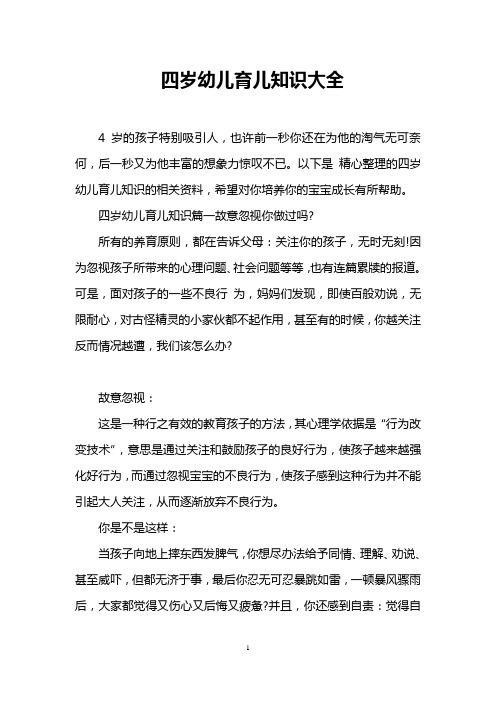 四岁幼儿育儿知识大全

4 岁的孩子特别吸引人，也许前一秒你还在为他的淘气无可奈何，后一秒又为他丰富的想象力惊叹不已。以下是 精心整理的四岁幼儿育儿知识的相关资料，希望对你培养你的宝宝成长有所帮助。

四岁幼儿育儿知识篇一故意忽视你做过吗?

所有的养育原则，都在告诉父母：关注你的孩子，无时无刻!因为忽视孩子所带来的心理问题、社会问题等等，也有连篇累牍的报道。可是，面对孩子的一些不良行 为，妈妈们发现，即使百般劝说，无限耐心，对古怪精灵的小家伙都不起作用，甚至有的时候，你越关注反而情况越遭，我们该怎么办?

故意忽视：

这是一种行之有效的教育孩子的方法，其心理学依据是“行为改变技术”，意思是通过关注和鼓励孩子的良好行为，使孩子越来越强化好行为，而通过忽视宝宝的不良行为，使孩子感到这种行为并不能引起大人关注，从而逐渐放弃不良行为。

你是不是这样：

当孩子向地上摔东西发脾气，你想尽办法给予同情、理解、劝说、甚至威吓，但都无济于事，最后你忍无可忍暴跳如雷，一顿暴风骤雨后，大家都觉得又伤心又后悔又疲惫?并且，你还感到自责：觉得自

1